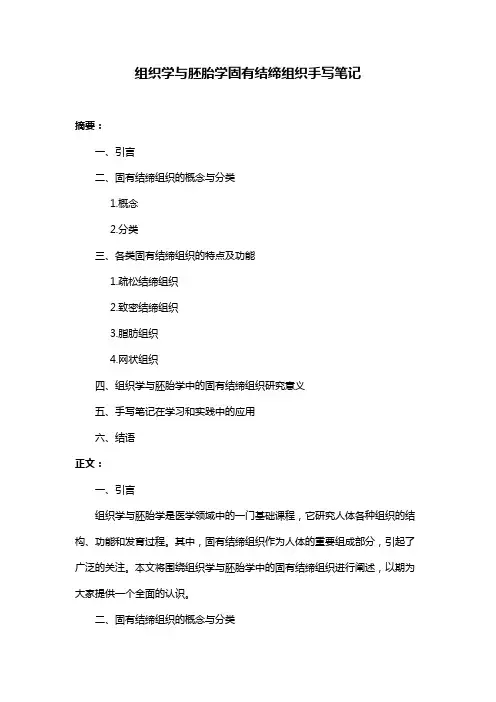 组织学与胚胎学固有结缔组织手写笔记

摘要：

一、引言

二、固有结缔组织的概念与分类

1.概念

2.分类

三、各类固有结缔组织的特点及功能

1.疏松结缔组织

2.致密结缔组织

3.脂肪组织

4.网状组织

四、组织学与胚胎学中的固有结缔组织研究意义

五、手写笔记在学习和实践中的应用

六、结语

正文：

一、引言

组织学与胚胎学是医学领域中的一门基础课程，它研究人体各种组织的结构、功能和发育过程。其中，固有结缔组织作为人体的重要组成部分，引起了广泛的关注。本文将围绕组织学与胚胎学中的固有结缔组织进行阐述，以期为大家提供一个全面的认识。

二、固有结缔组织的概念与分类